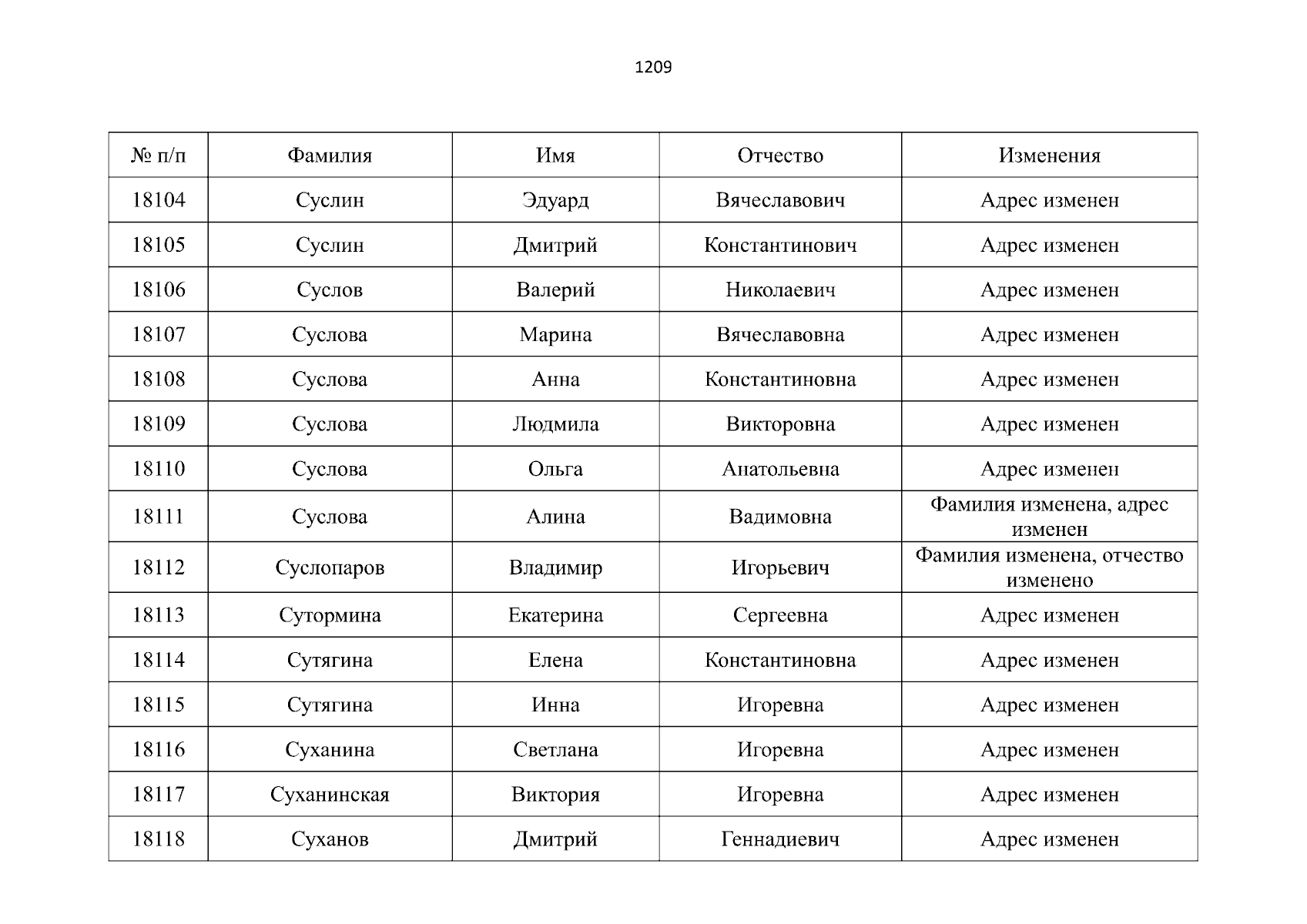 1209

| № п/п | Фамилия | Имя | Отчество | Изменения |
|---|---|---|---|---|
| 18104 | Суслин | Эдуард | Вячеславович | Адрес изменен |
| 18105 | Суслин | Дмитрий | Константинович | Адрес изменен |
| 18106 | Суслов | Валерий | Николаевич | Адрес изменен |
| 18107 | Суслова | Марина | Вячеславовна | Адрес изменен |
| 18108 | Суслова | Анна | Константиновна | Адрес изменен |
| 18109 | Суслова | Людмила | Викторовна | Адрес изменен |
| 18110 | Суслова | Ольга | Анатольевна | Адрес изменен |
| 18111 | Суслова | Алина | Вадимовна | Фамилия изменена, адрес изменен |
| 18112 | Суслопаров | Владимир | Игорьевич | Фамилия изменена, отчество изменено |
| 18113 | Сутормина | Екатерина | Сергеевна | Адрес изменен |
| 18114 | Сутягина | Елена | Константиновна | Адрес изменен |
| 18115 | Сутягина | Инна | Игоревна | Адрес изменен |
| 18116 | Суханина | Светлана | Игоревна | Адрес изменен |
| 18117 | Суханинская | Виктория | Игоревна | Адрес изменен |
| 18118 | Суханов | Дмитрий | Геннадиевич | Адрес изменен |